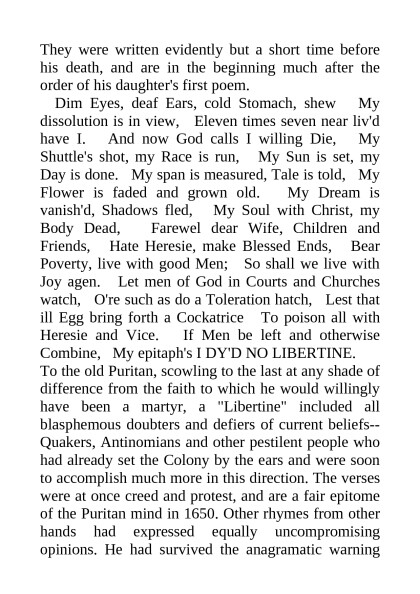 They were written evidently but a short time before his death, and are in the beginning much after the order of his daughter's first poem.

Dim Eyes, deaf Ears, cold Stomach, shew My dissolution is in view, Eleven times seven near liv'd have I. And now God calls I willing Die, My Shuttle's shot, my Race is run, My Sun is set, my Day is done. My span is measured, Tale is told, My Flower is faded and grown old. My Dream is vanish'd, Shadows fled, My Soul with Christ, my Body Dead, Farewel dear Wife, Children and Friends, Hate Heresie, make Blessed Ends, Bear Poverty, live with good Men; So shall we live with Joy agen. Let men of God in Courts and Churches watch, O're such as do a Toleration hatch, Lest that ill Egg bring forth a Cockatrice To poison all with Heresie and Vice. If Men be left and otherwise Combine, My epitaph's I DY'D NO LIBERTINE.

To the old Puritan, scowling to the last at any shade of difference from the faith to which he would willingly have been a martyr, a "Libertine" included all blasphemous doubters and defiers of current beliefs--Quakers, Antinomians and other pestilent people who had already set the Colony by the ears and were soon to accomplish much more in this direction. The verses were at once creed and protest, and are a fair epitome of the Puritan mind in 1650. Other rhymes from other hands had expressed equally uncompromising opinions. He had survived the anagramatic warning